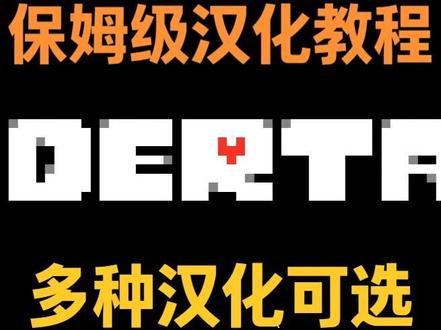 保姆级汉化教程

DERTA

多种汉化可选